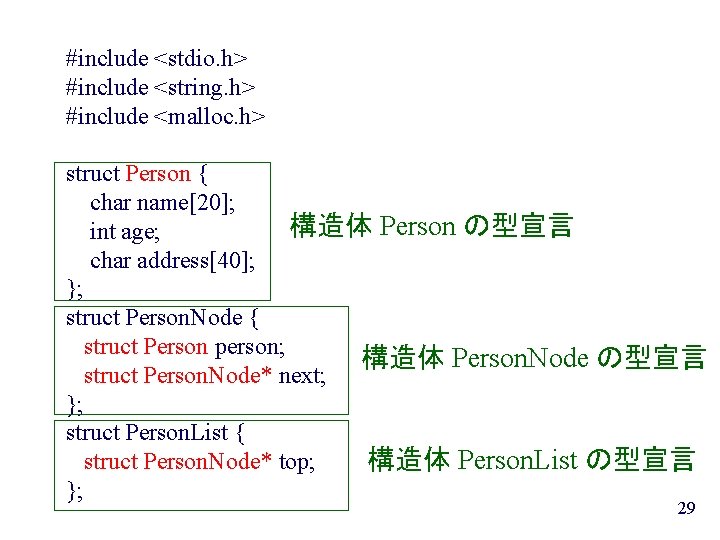 #include <stdio.h>
#include <string.h>
#include <malloc.h>

struct Person {
char name[20];
int age;
char address[40];
};

構造体 Person の型宣言

struct PersonNode {
struct Person person;
struct PersonNode* next;
};

構造体 PersonNode の型宣言

struct PersonList {
struct PersonNode* top;
};

構造体 PersonList の型宣言

29